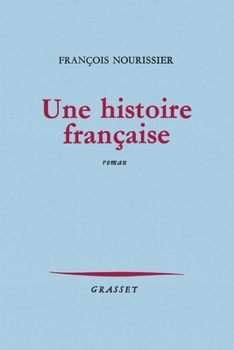 FRANÇOIS NOURISSIER

Une histoire française

roman

GRASSET